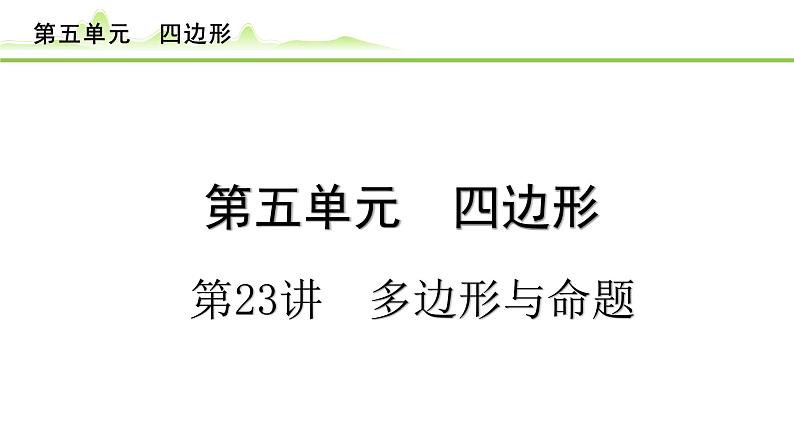 第五单元　四边形

第五单元　四边形

第23讲　多边形与命题